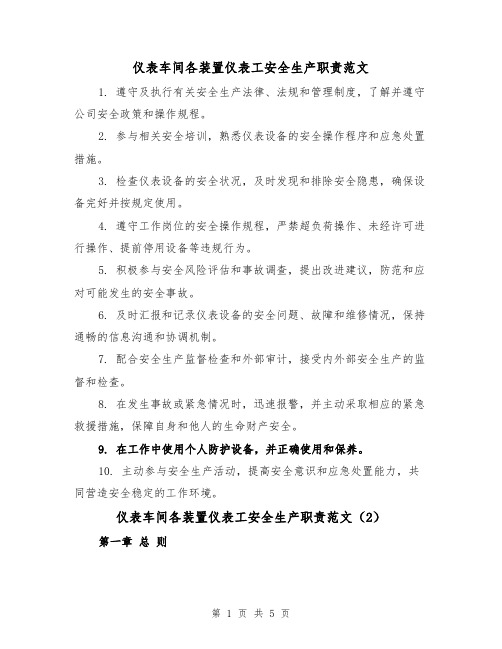 仪表车间各装置仪表工安全生产职责范文

1. 遵守及执行有关安全生产法律、法规和管理制度，了解并遵守公司安全政策和操作规程。

2. 参与相关安全培训，熟悉仪表设备的安全操作程序和应急处置措施。

3. 检查仪表设备的安全状况，及时发现和排除安全隐患，确保设备完好并按规定使用。

4. 遵守工作岗位的安全操作规程，严禁超负荷操作、未经许可进行操作、提前停用设备等违规行为。

5. 积极参与安全风险评估和事故调查，提出改进建议，防范和应对可能发生的安全事故。

6. 及时汇报和记录仪表设备的安全问题、故障和维修情况，保持通畅的信息沟通和协调机制。

7. 配合安全生产监督检查和外部审计，接受内外部安全生产的监督和检查。

8. 在发生事故或紧急情况时，迅速报警，并主动采取相应的紧急救援措施，保障自身和他人的生命财产安全。

9. 在工作中使用个人防护设备，并正确使用和保养。

10. 主动参与安全生产活动，提高安全意识和应急处置能力，共同营造安全稳定的工作环境。

仪表车间各装置仪表工安全生产职责范文（2）

第一章 总 则

第 1 页 共 5 页